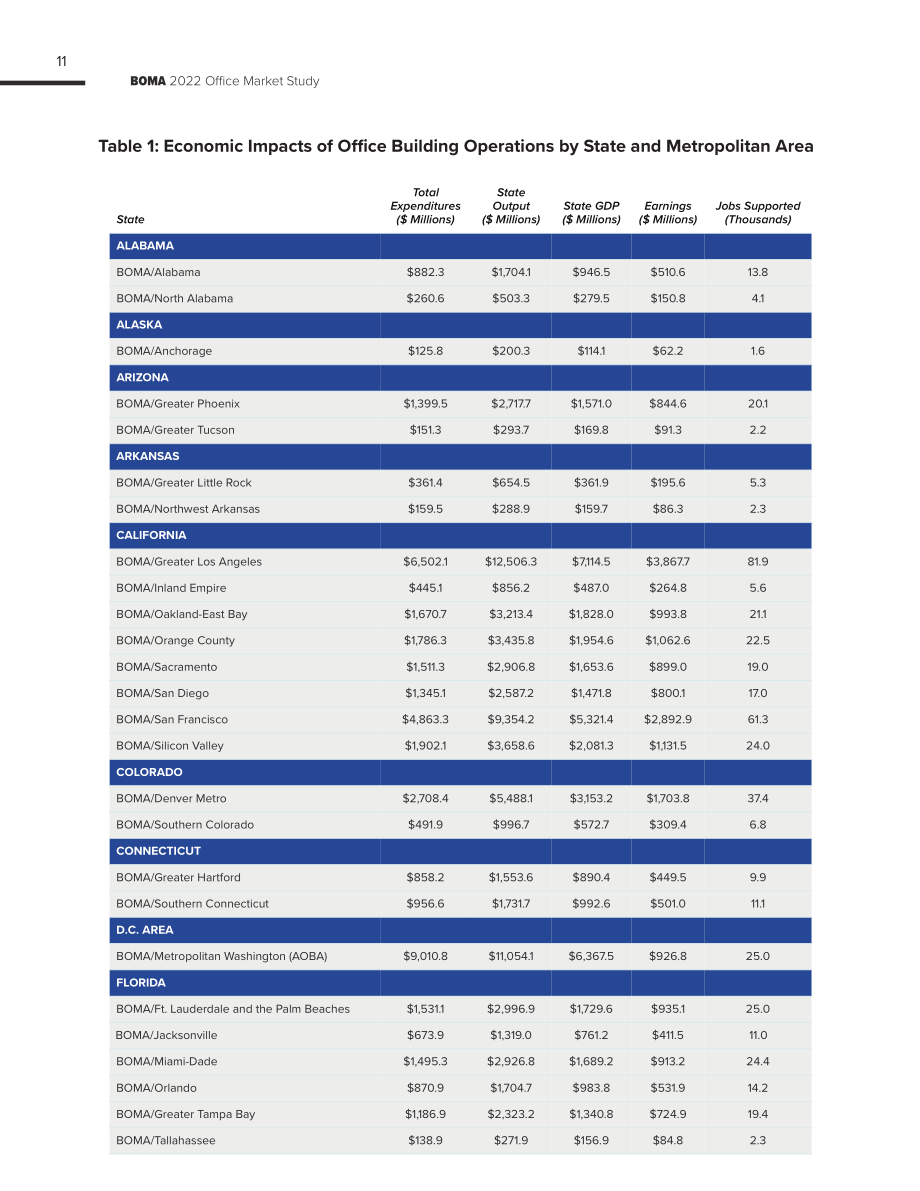 11

BOMA 2022 Office Market Study

Table 1: Economic Impacts of Office Building Operations by State and Metropolitan Area

| State | Total Expenditures ($ Millions) | State Output ($ Millions) | State GDP ($ Millions) | Earnings ($ Millions) | Jobs Supported (Thousands) |
|---|---|---|---|---|---|
| ALABAMA | | | | | |
| BOMA/Alabama | $882.3 | $1,704.1 | $946.5 | $510.6 | 13.8 |
| BOMA/North Alabama | $260.6 | $503.3 | $279.5 | $150.8 | 4.1 |
| ALASKA | | | | | |
| BOMA/Anchorage | $125.8 | $200.3 | $114.1 | $62.2 | 1.6 |
| ARIZONA | | | | | |
| BOMA/Greater Phoenix | $1,399.5 | $2,717.7 | $1,571.0 | $844.6 | 20.1 |
| BOMA/Greater Tucson | $151.3 | $293.7 | $169.8 | $91.3 | 2.2 |
| ARKANSAS | | | | | |
| BOMA/Greater Little Rock | $361.4 | $654.5 | $361.9 | $195.6 | 5.3 |
| BOMA/Northwest Arkansas | $159.5 | $288.9 | $159.7 | $86.3 | 2.3 |
| CALIFORNIA | | | | | |
| BOMA/Greater Los Angeles | $6,502.1 | $12,506.3 | $7,114.5 | $3,867.7 | 81.9 |
| BOMA/Inland Empire | $445.1 | $856.2 | $487.0 | $264.8 | 5.6 |
| BOMA/Oakland-East Bay | $1,670.7 | $3,213.4 | $1,828.0 | $993.8 | 21.1 |
| BOMA/Orange County | $1,786.3 | $3,435.8 | $1,954.6 | $1,062.6 | 22.5 |
| BOMA/Sacramento | $1,511.3 | $2,906.8 | $1,653.6 | $899.0 | 19.0 |
| BOMA/San Diego | $1,345.1 | $2,587.2 | $1,471.8 | $800.1 | 17.0 |
| BOMA/San Francisco | $4,863.3 | $9,354.2 | $5,321.4 | $2,892.9 | 61.3 |
| BOMA/Silicon Valley | $1,902.1 | $3,658.6 | $2,081.3 | $1,131.5 | 24.0 |
| COLORADO | | | | | |
| BOMA/Denver Metro | $2,708.4 | $5,488.1 | $3,153.2 | $1,703.8 | 37.4 |
| BOMA/Southern Colorado | $491.9 | $996.7 | $572.7 | $309.4 | 6.8 |
| CONNECTICUT | | | | | |
| BOMA/Greater Hartford | $858.2 | $1,553.6 | $890.4 | $449.5 | 9.9 |
| BOMA/Southern Connecticut | $956.6 | $1,731.7 | $992.6 | $501.0 | 11.1 |
| D.C. AREA | | | | | |
| BOMA/Metropolitan Washington (AOBA) | $9,010.8 | $11,054.1 | $6,367.5 | $926.8 | 25.0 |
| FLORIDA | | | | | |
| BOMA/Ft. Lauderdale and the Palm Beaches | $1,531.1 | $2,996.9 | $1,729.6 | $935.1 | 25.0 |
| BOMA/Jacksonville | $673.9 | $1,319.0 | $761.2 | $411.5 | 11.0 |
| BOMA/Miami-Dade | $1,495.3 | $2,926.8 | $1,689.2 | $913.2 | 24.4 |
| BOMA/Orlando | $870.9 | $1,704.7 | $983.8 | $531.9 | 14.2 |
| BOMA/Greater Tampa Bay | $1,186.9 | $2,323.2 | $1,340.8 | $724.9 | 19.4 |
| BOMA/Tallahassee | $138.9 | $271.9 | $156.9 | $84.8 | 2.3 |